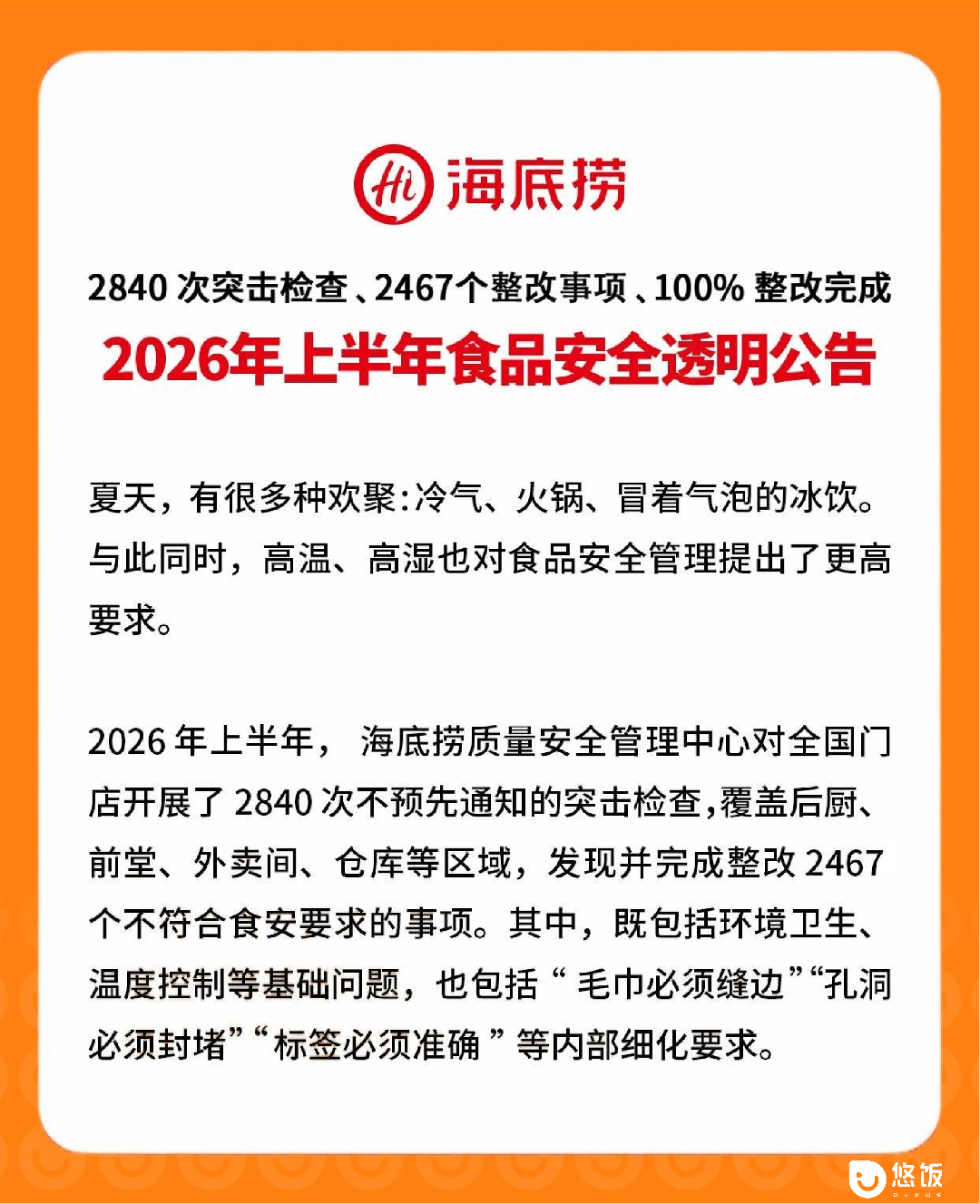 Hi 海底捞

2840次突击检查、2467个整改事项、100%整改完成

2026年上半年食品安全透明公告

夏天，有很多种欢聚：冷气、火锅、冒着气泡的冰饮。与此同时，高温、高湿也对食品安全管理提出了更高要求。

2026年上半年，海底捞质量安全管理中心对全国门店开展了2840次不预先通知的突击检查，覆盖后厨、前堂、外卖间、仓库等区域，发现并完成整改2467个不符合食安要求的事项。其中，既包括环境卫生、温度控制等基础问题，也包括“毛巾必须缝边”“孔洞必须封堵”“标签必须准确”等内部细化要求。

悠饭